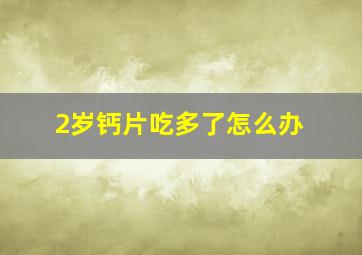 2岁钙片吃多了怎么办